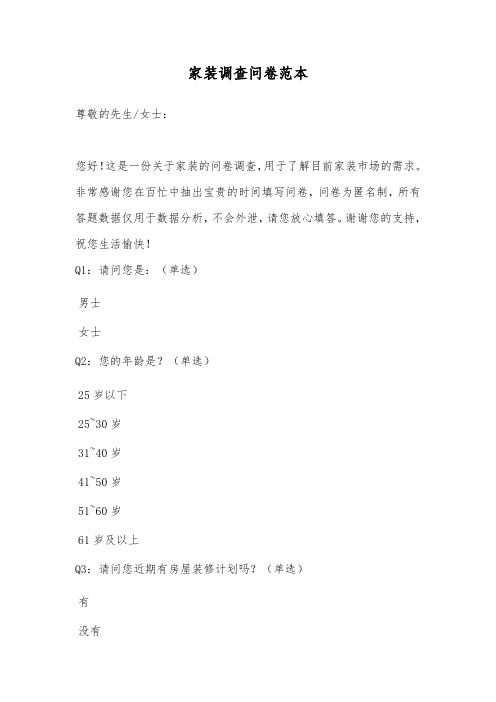 家装调查问卷范本

尊敬的先生/女士：

您好！这是一份关于家装的问卷调查，用于了解目前家装市场的需求。非常感谢您在百忙中抽出宝贵的时间填写问卷，问卷为匿名制，所有答题数据仅用于数据分析，不会外泄，请您放心填答。谢谢您的支持，祝您生活愉快！

Q1：请问您是：（单选）

男士

女士

Q2：您的年龄是？（单选）

25 岁以下

25~30 岁

31~40 岁

41~50 岁

51~60 岁

61 岁及以上

Q3：请问您近期有房屋装修计划吗？（单选）

有

没有